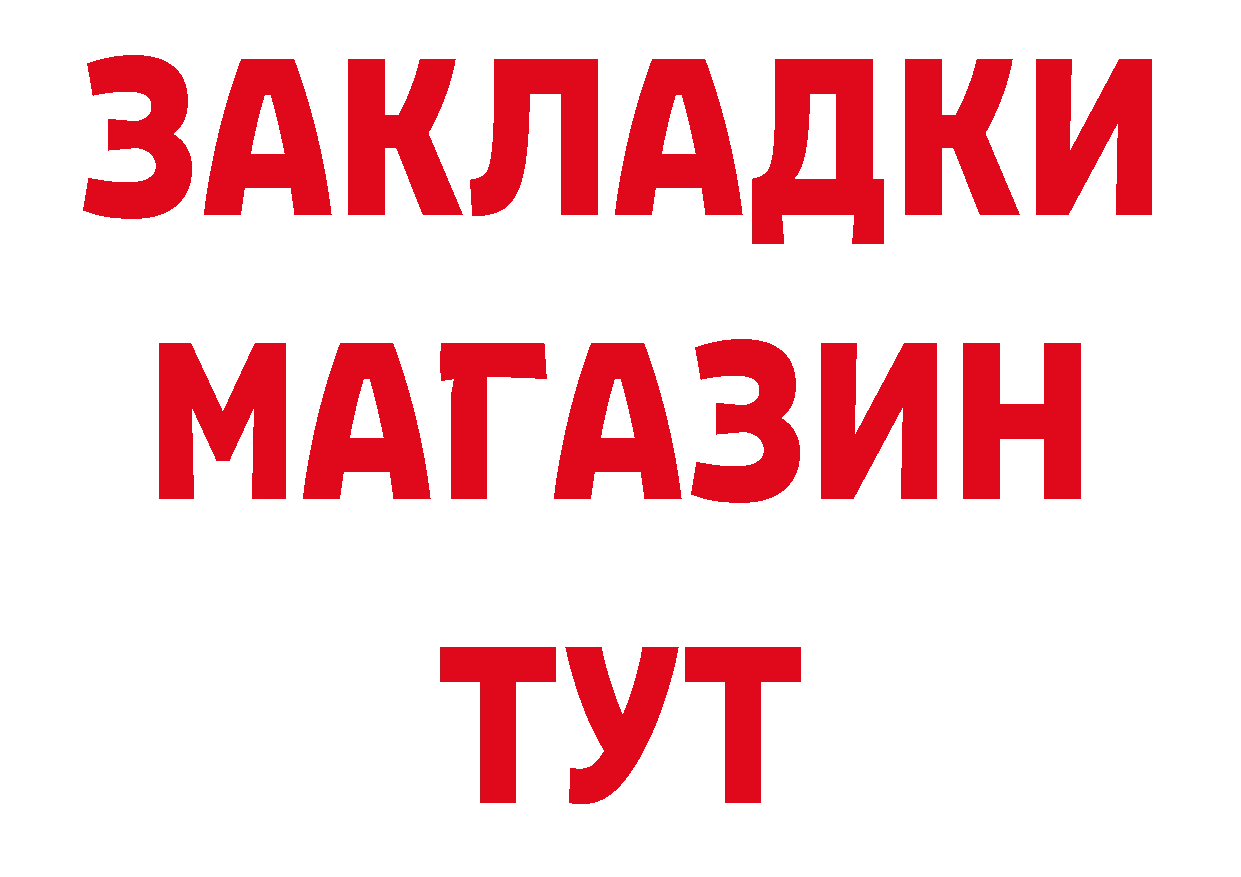 ЗАКЛАДКИ
МАГАЗИН
ТУТ